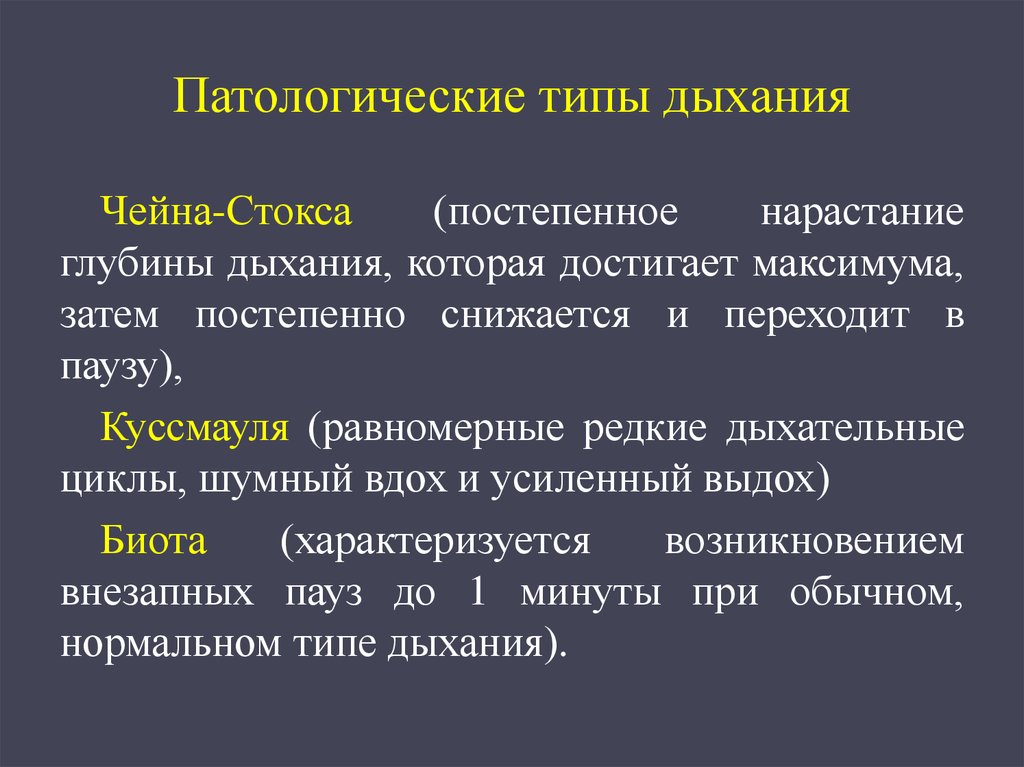 Патологические типы дыхания

Чейна-Стокса (постепенное нарастание глубины дыхания, которая достигает максимума, затем постепенно снижается и переходит в паузу),

Куссмауля (равномерные редкие дыхательные циклы, шумный вдох и усиленный выдох)

Биота (характеризуется возникновением внезапных пауз до 1 минуты при обычном, нормальном типе дыхания).